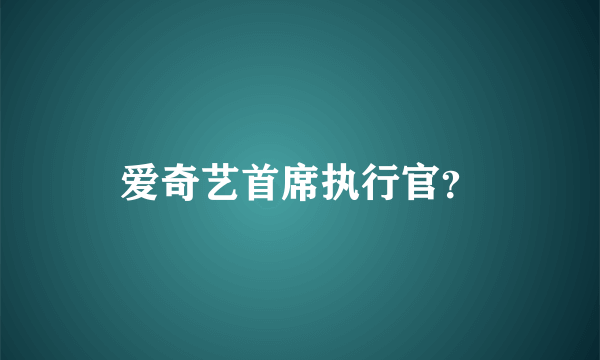 爱奇艺首席执行官?